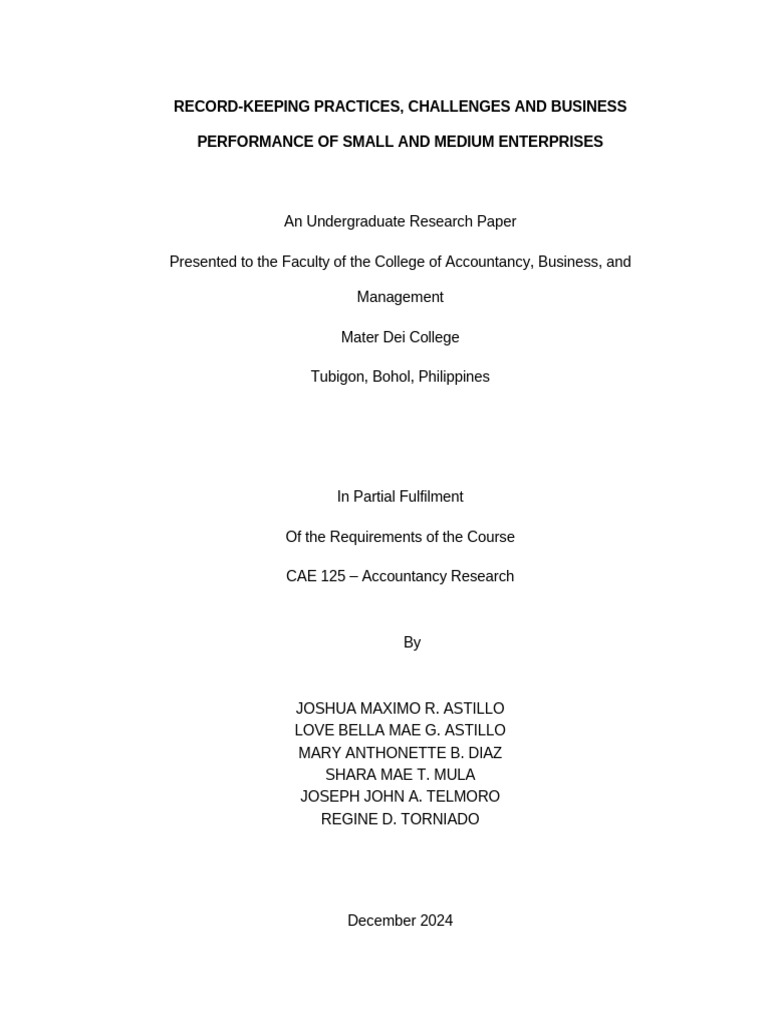 RECORD-KEEPING PRACTICES, CHALLENGES AND BUSINESS PERFORMANCE OF SMALL AND MEDIUM ENTERPRISES

An Undergraduate Research Paper

Presented to the Faculty of the College of Accountancy, Business, and Management

Mater Dei College

Tubigon, Bohol, Philippines

In Partial Fulfilment

Of the Requirements of the Course

CAE 125 – Accountancy Research

By

JOSHUA MAXIMO R. ASTILLO
LOVE BELLA MAE G. ASTILLO
MARY ANTHONETTE B. DIAZ
SHARA MAE T. MULA
JOSEPH JOHN A. TELMORO
REGINE D. TORNIADO

December 2024